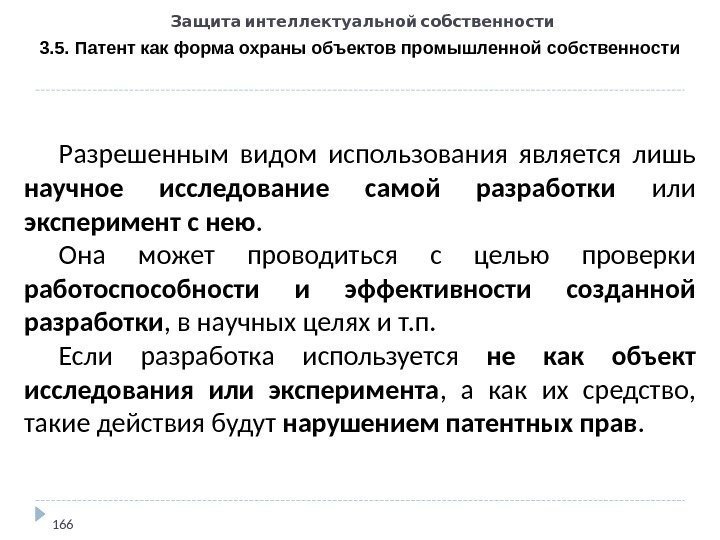 Защита интеллектуальной собственности

3.5. Патент как форма охраны объектов промышленной собственности

Разрешенным видом использования является лишь научное исследование самой разработки или эксперимент с нею.

Она может проводиться с целью проверки работоспособности и эффективности созданной разработки, в научных целях и т.п.

Если разработка используется не как объект исследования или эксперимента, а как их средство, такие действия будут нарушением патентных прав.

166